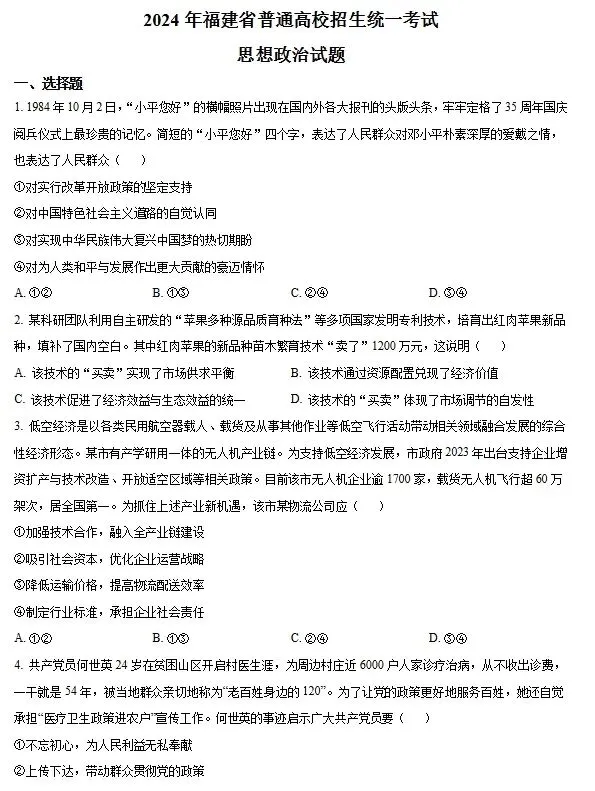 2024 年福建省普通高校招生统一考试

思想政治试题

一、选择题

1. 1984 年 10 月 2 日，“小平您好”的横幅照片出现在国内外各大报刊的头版头条，牢牢定格了 35 周年国庆阅兵仪式上最珍贵的记忆。简短的“小平您好”四个字，表达了人民群众对邓小平朴素深厚的爱戴之情，也表达了人民群众（ ）

①对实行改革开放政策的坚定支持

②对中国特色社会主义道路的自觉认同

③对实现中华民族伟大复兴中国梦的热切期盼

④对为人类和平与发展作出更大贡献的豪迈情怀

A. ①②　　B. ①③　　C. ②④　　D. ③④

2. 某科研团队利用自主研发的“苹果多种源品质育种法”等多项国家发明专利技术，培育出红肉苹果新品种，填补了国内空白。其中红肉苹果的新品种苗木繁育技术“卖了”1200 万元，这说明（ ）

A. 该技术的“买卖”实现了市场供求平衡

B. 该技术通过资源配置兑现了经济价值

C. 该技术促进了经济效益与生态效益的统一

D. 该技术的“买卖”体现了市场调节的自发性

3. 低空经济是以各类民用航空器载人、载货及从事其他作业等低空飞行活动带动相关领域融合发展的综合性经济形态。某市有产学研用一体的无人机产业链。为支持低空经济发展，市政府 2023 年出台支持企业增资扩产与技术改造、开放适空区域等相关政策。目前该市无人机企业逾 1700 家，载货无人机飞行超 60 万架次，居全国第一。为抓住上述产业新机遇，该市某物流公司应（ ）

①加强技术合作，融入全产业链建设

②吸引社会资本，优化企业运营战略

③降低运输价格，提高物流配送效率

④制定行业标准，承担企业社会责任

A. ①②　　B. ①③　　C. ②④　　D. ③④

4. 共产党员何世英 24 岁在贫困山区开启村医生涯，为周边村庄近 6000 户人家诊疗治病，从不收出诊费，一干就是 54 年，被当地群众亲切地称为“老百姓身边的 120”。为了让党的政策更好地服务百姓，她还自觉承担“医疗卫生政策进农户”宣传工作。何世英的事迹启示广大共产党员要（ ）

①不忘初心，为人民利益无私奉献

②上传下达，带动群众贯彻党的政策